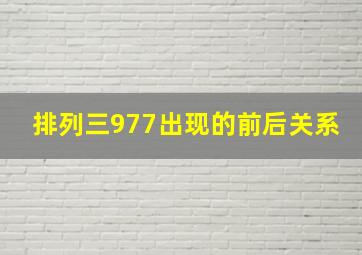 排列三977出现的前后关系